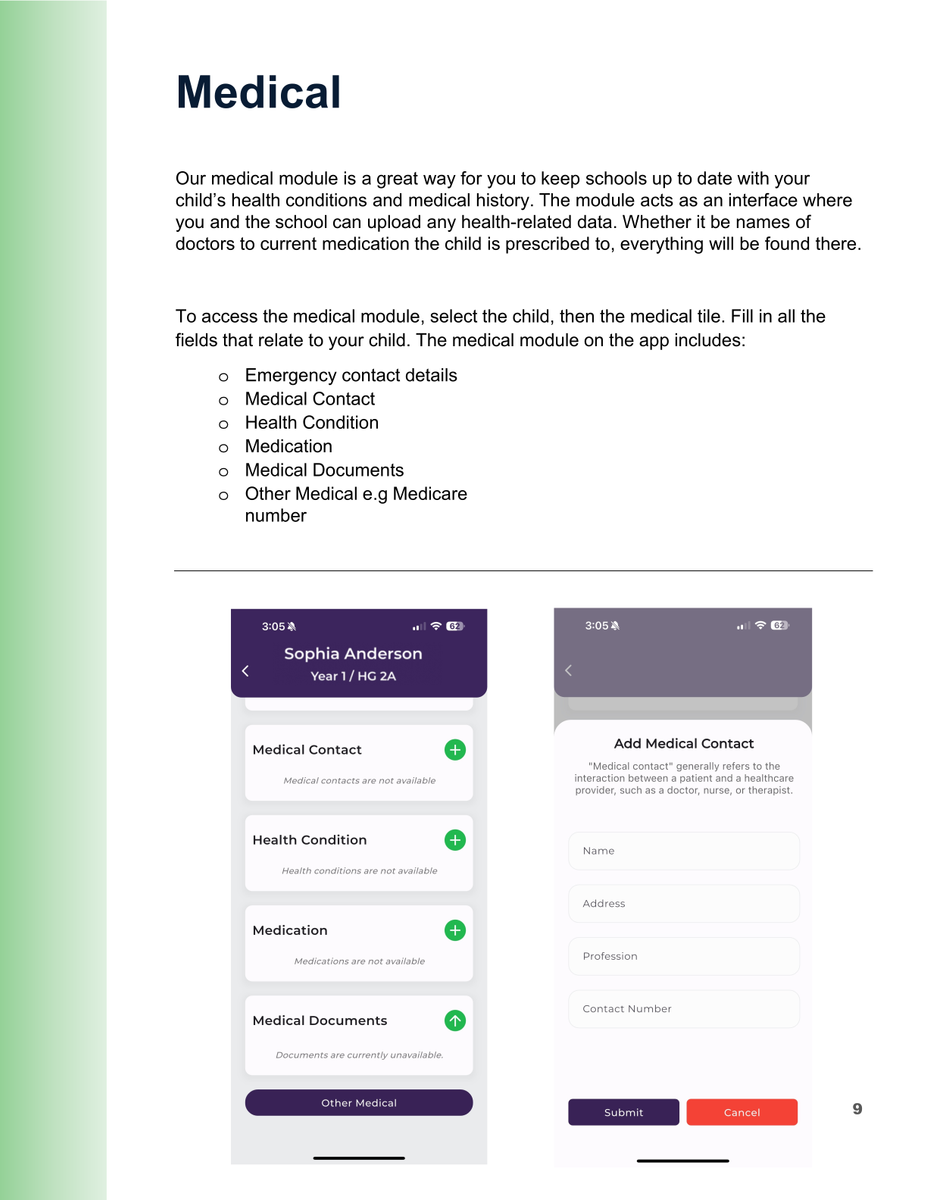 Medical

Our medical module is a great way for you to keep schools up to date with your child's health conditions and medical history. The module acts as an interface where you and the school can upload any health-related data. Whether it be names of doctors to current medication the child is prescribed to, everything will be found there.

To access the medical module, select the child, then the medical tile. Fill in all the fields that relate to your child. The medical module on the app includes:

o Emergency contact details
o Medical Contact
o Health Condition
o Medication
o Medical Documents
o Other Medical e.g Medicare number

3:05
62
Sophia Anderson
Year 1 / HG 2A
Medical Contact
Medical contacts are not available
Health Condition
Health conditions are not available
Medication
Medications are not available
Medical Documents
Documents are currently unavailable.
Other Medical

3:05
62
Add Medical Contact
"Medical contact" generally refers to the interaction between a patient and a healthcare provider, such as a doctor, nurse, or therapist.
Name
Address
Profession
Contact Number
Submit
Cancel

9